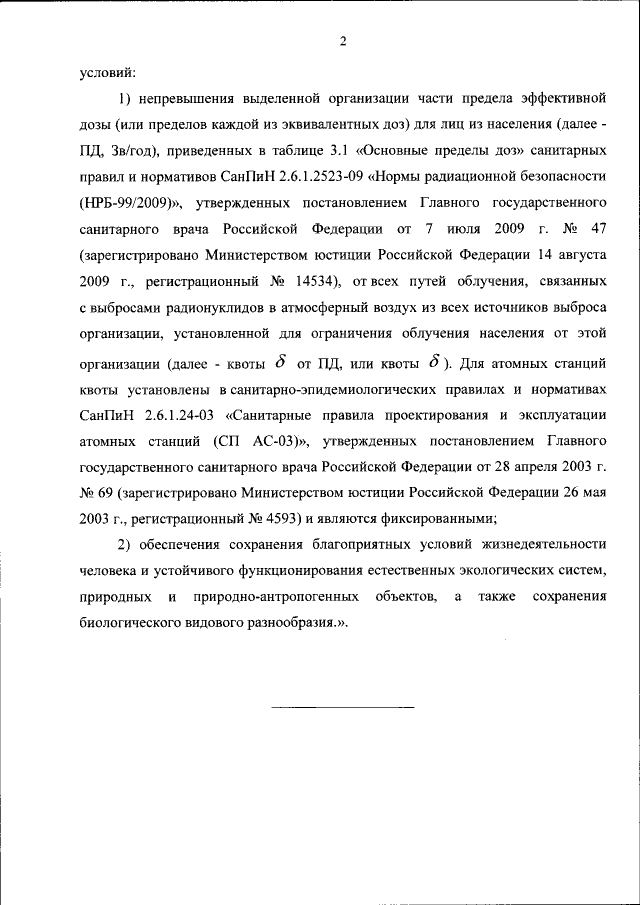 2

условий:

1) непревышения выделенной организации части предела эффективной дозы (или пределов каждой из эквивалентных доз) для лиц из населения (далее - ПД, Зв/год), приведенных в таблице 3.1 «Основные пределы доз» санитарных правил и нормативов СанПиН 2.6.1.2523-09 «Нормы радиационной безопасности (НРБ-99/2009)», утвержденных постановлением Главного государственного санитарного врача Российской Федерации от 7 июля 2009 г. № 47 (зарегистрировано Министерством юстиции Российской Федерации 14 августа 2009 г., регистрационный № 14534), от всех путей облучения, связанных с выбросами радионуклидов в атмосферный воздух из всех источников выброса организации, установленной для ограничения облучения населения от этой организации (далее - квоты $\delta$ от ПД, или квоты $\delta$). Для атомных станций квоты установлены в санитарно-эпидемиологических правилах и нормативах СанПиН 2.6.1.24-03 «Санитарные правила проектирования и эксплуатации атомных станций (СП АС-03)», утвержденных постановлением Главного государственного санитарного врача Российской Федерации от 28 апреля 2003 г. № 69 (зарегистрировано Министерством юстиции Российской Федерации 26 мая 2003 г., регистрационный № 4593) и являются фиксированными;

2) обеспечения сохранения благоприятных условий жизнедеятельности человека и устойчивого функционирования естественных экологических систем, природных и природно-антропогенных объектов, а также сохранения биологического видового разнообразия.».